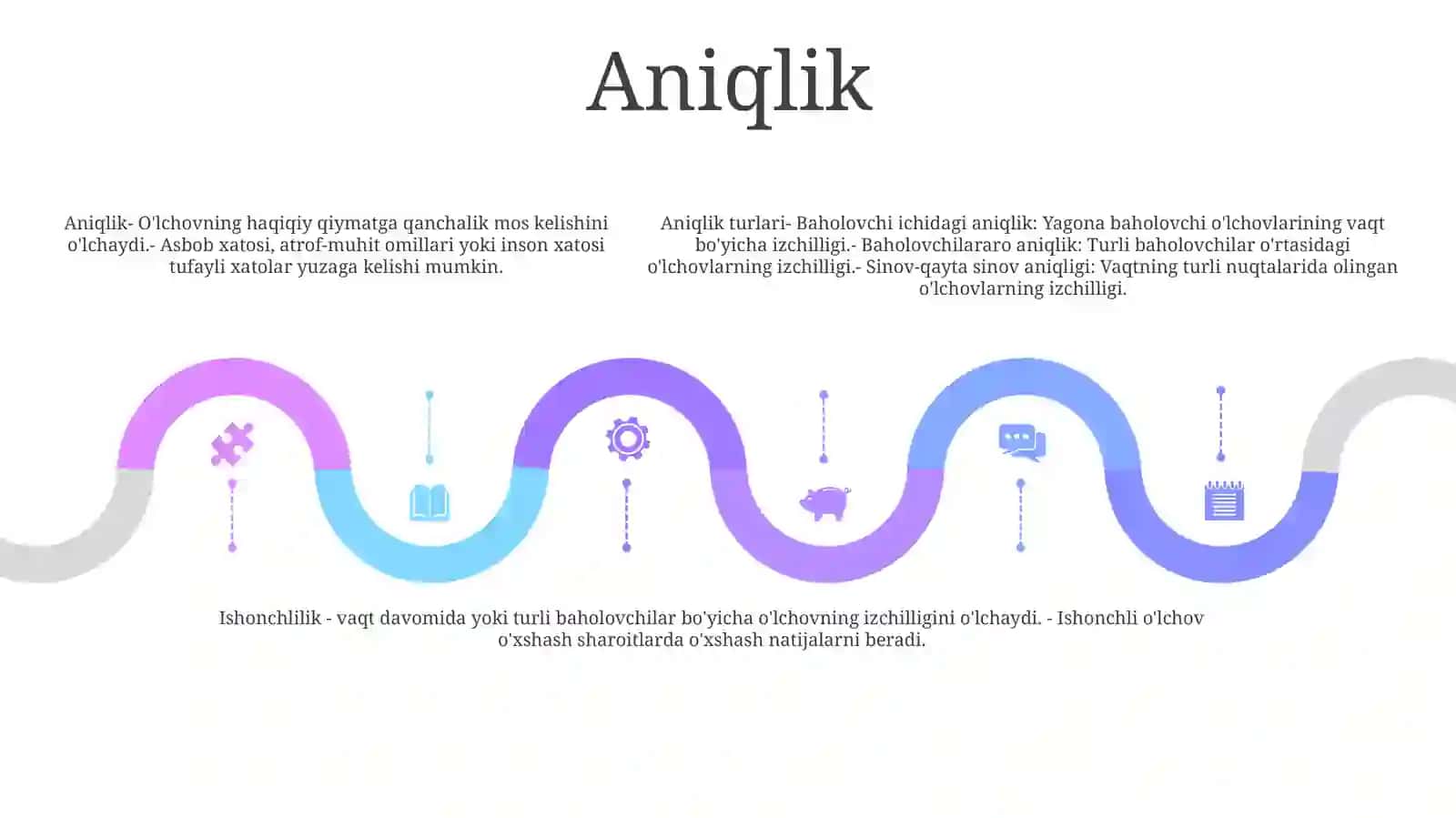 Aniqlik

Aniqlik- O'lchovning haqiqiy qiymatga qanchalik mos kelishini o'lchaydi.- Asbob xatosi, atrof-muhit omillari yoki inson xatosi tufayli xatolar yuzaga kelishi mumkin.

Aniqlik turlari- Baholovchi ichidagi aniqlik: Yagona baholovchi o'lchovlarining vaqt bo'yicha izchilligi.- Baholovchilararo aniqlik: Turli baholovchilar o'rtasidagi o'lchovlarning izchilligi.- Sinov-qayta sinov aniqligi: Vaqtning turli nuqtalarida olingan o'lchovlarning izchilligi.

Ishonchlilik - vaqt davomida yoki turli baholovchilar bo'yicha o'lchovning izchilligini o'lchaydi. - Ishonchli o'lchov o'xshash sharoitlarda o'xshash natijalarni beradi.